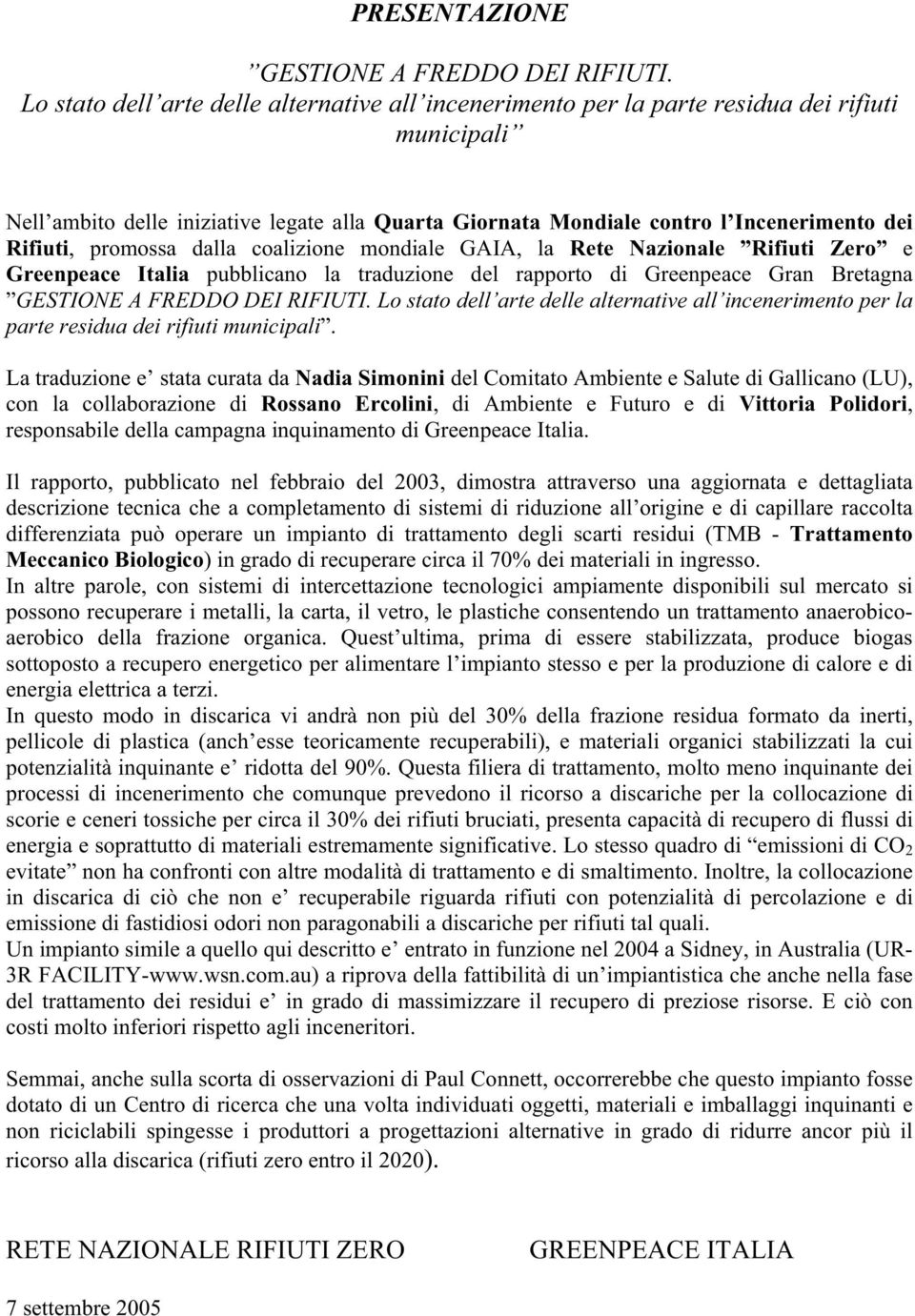 PRESENTAZIONE

”GESTIONE A FREDDO DEI RIFIUTI. Lo stato dell’arte delle alternative all’incenerimento per la parte residua dei rifiuti municipali”

Nell’ambito delle iniziative legate alla Quarta Giornata Mondiale contro l’Incenerimento dei Rifiuti, promossa dalla coalizione mondiale GAIA, la Rete Nazionale ”Rifiuti Zero” e Greenpeace Italia pubblicano la traduzione del rapporto di Greenpeace Gran Bretagna ”GESTIONE A FREDDO DEI RIFIUTI. Lo stato dell’arte delle alternative all’incenerimento per la parte residua dei rifiuti municipali”.

La traduzione e’ stata curata da Nadia Simonini del Comitato Ambiente e Salute di Gallicano (LU), con la collaborazione di Rossano Ercolini, di Ambiente e Futuro e di Vittoria Polidori, responsabile della campagna inquinamento di Greenpeace Italia.

Il rapporto, pubblicato nel febbraio del 2003, dimostra attraverso una aggiornata e dettagliata descrizione tecnica che a completamento di sistemi di riduzione all’origine e di capillare raccolta differenziata può operare un impianto di trattamento degli scarti residui (TMB - Trattamento Meccanico Biologico) in grado di recuperare circa il 70% dei materiali in ingresso.
In altre parole, con sistemi di intercettazione tecnologici ampiamente disponibili sul mercato si possono recuperare i metalli, la carta, il vetro, le plastiche consentendo un trattamento anaerobico-aerobico della frazione organica. Quest’ultima, prima di essere stabilizzata, produce biogas sottoposto a recupero energetico per alimentare l’impianto stesso e per la produzione di calore e di energia elettrica a terzi.
In questo modo in discarica vi andrà non più del 30% della frazione residua formato da inerti, pellicole di plastica (anch’esse teoricamente recuperabili), e materiali organici stabilizzati la cui potenzialità inquinante e’ ridotta del 90%. Questa filiera di trattamento, molto meno inquinante dei processi di incenerimento che comunque prevedono il ricorso a discariche per la collocazione di scorie e ceneri tossiche per circa il 30% dei rifiuti bruciati, presenta capacità di recupero di flussi di energia e soprattutto di materiali estremamente significative. Lo stesso quadro di “emissioni di $CO_2$ evitate” non ha confronti con altre modalità di trattamento e di smaltimento. Inoltre, la collocazione in discarica di ciò che non e’ recuperabile riguarda rifiuti con potenzialità di percolazione e di emissione di fastidiosi odori non paragonabili a discariche per rifiuti tal quali.
Un impianto simile a quello qui descritto e’ entrato in funzione nel 2004 a Sidney, in Australia (UR-3R FACILITY-www.wsn.com.au) a riprova della fattibilità di un’impiantistica che anche nella fase del trattamento dei residui e’ in grado di massimizzare il recupero di preziose risorse. E ciò con costi molto inferiori rispetto agli inceneritori.

Semmai, anche sulla scorta di osservazioni di Paul Connett, occorrerebbe che questo impianto fosse dotato di un Centro di ricerca che una volta individuati oggetti, materiali e imballaggi inquinanti e non riciclabili spingesse i produttori a progettazioni alternative in grado di ridurre ancor più il ricorso alla discarica (rifiuti zero entro il 2020).

RETE NAZIONALE RIFIUTI ZERO

GREENPEACE ITALIA

7 settembre 2005